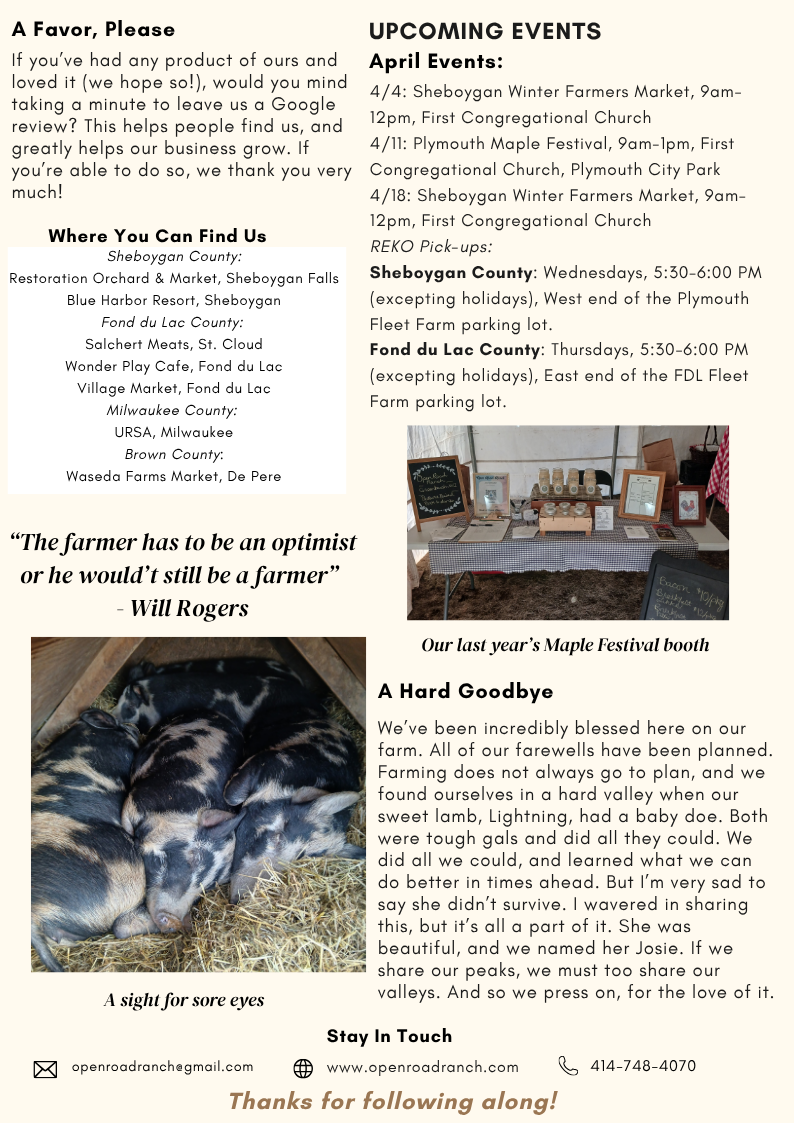 A Favor, Please

If you've had any product of ours and loved it (we hope so!), would you mind taking a minute to leave us a Google review? This helps people find us, and greatly helps our business grow. If you're able to do so, we thank you very much!

Where You Can Find Us
Sheboygan County:
Restoration Orchard & Market, Sheboygan Falls
Blue Harbor Resort, Sheboygan
Fond du Lac County:
Salchert Meats, St. Cloud
Wonder Play Cafe, Fond du Lac
Village Market, Fond du Lac
Milwaukee County:
URSA, Milwaukee
Brown County:
Waseda Farms Market, De Pere

"The farmer has to be an optimist or he would't still be a farmer" - Will Rogers

A sight for sore eyes

UPCOMING EVENTS
April Events:
4/4: Sheboygan Winter Farmers Market, 9am-12pm, First Congregational Church
4/11: Plymouth Maple Festival, 9am-1pm, First Congregational Church, Plymouth City Park
4/18: Sheboygan Winter Farmers Market, 9am-12pm, First Congregational Church
REKO Pick-ups:
Sheboygan County: Wednesdays, 5:30-6:00 PM (excepting holidays), West end of the Plymouth Fleet Farm parking lot.
Fond du Lac County: Thursdays, 5:30-6:00 PM (excepting holidays), East end of the FDL Fleet Farm parking lot.

Our last year's Maple Festival booth

A Hard Goodbye

We've been incredibly blessed here on our farm. All of our farewells have been planned. Farming does not always go to plan, and we found ourselves in a hard valley when our sweet lamb, Lightning, had a baby doe. Both were tough gals and did all they could. We did all we could, and learned what we can do better in times ahead. But I'm very sad to say she didn't survive. I wavered in sharing this, but it's all a part of it. She was beautiful, and we named her Josie. If we share our peaks, we must too share our valleys. And so we press on, for the love of it.

Stay In Touch
openroadranch@gmail.com
www.openroadranch.com
414-748-4070

Thanks for following along!